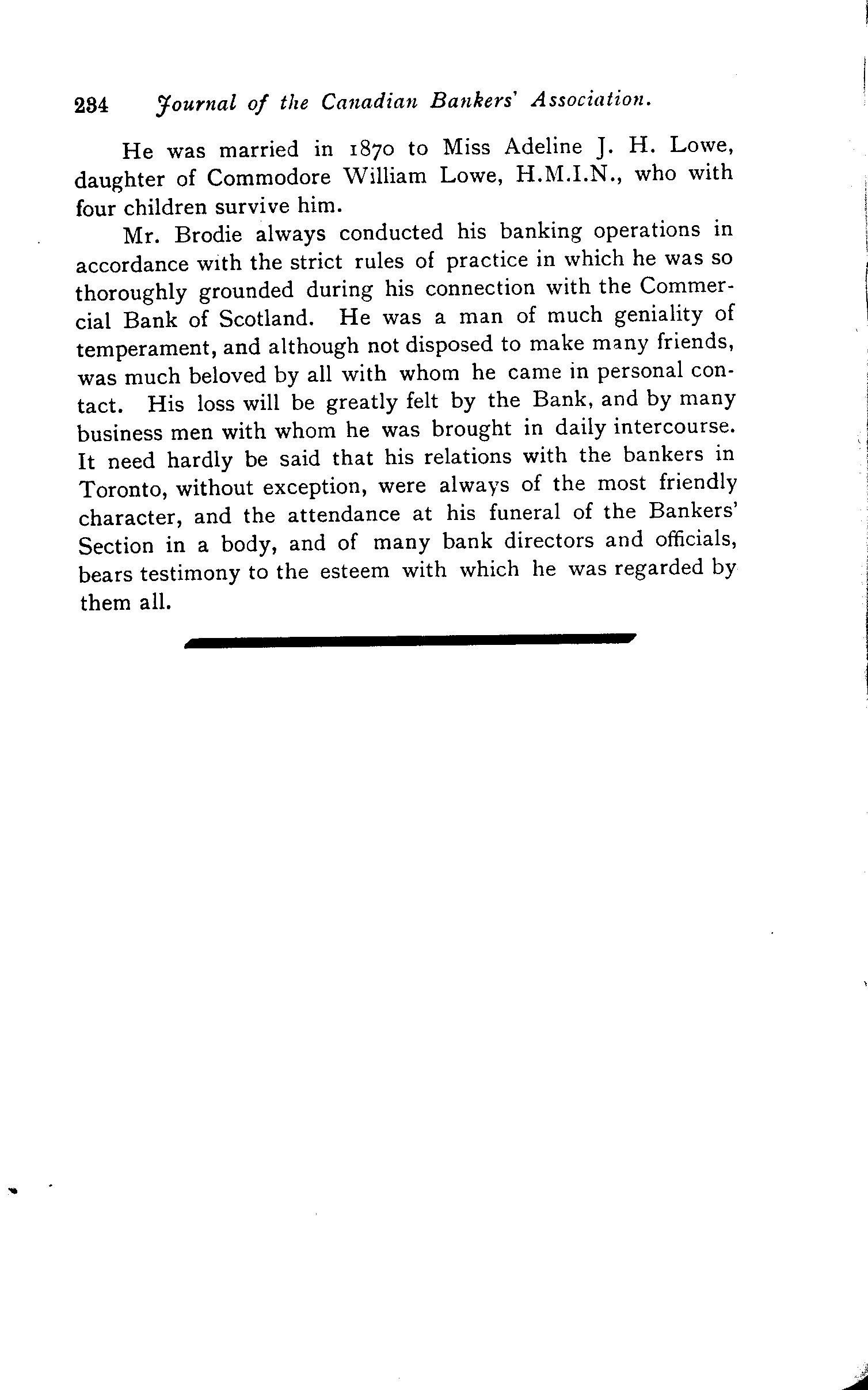 234 Journal of the Canadian Bankers' Association.

He was married in 1870 to Miss Adeline J. H. Lowe, daughter of Commodore William Lowe, H.M.I.N., who with four children survive him.

Mr. Brodie always conducted his banking operations in accordance with the strict rules of practice in which he was so thoroughly grounded during his connection with the Commercial Bank of Scotland. He was a man of much geniality of temperament, and although not disposed to make many friends, was much beloved by all with whom he came in personal contact. His loss will be greatly felt by the Bank, and by many business men with whom he was brought in daily intercourse. It need hardly be said that his relations with the bankers in Toronto, without exception, were always of the most friendly character, and the attendance at his funeral of the Bankers' Section in a body, and of many bank directors and officials, bears testimony to the esteem with which he was regarded by them all.